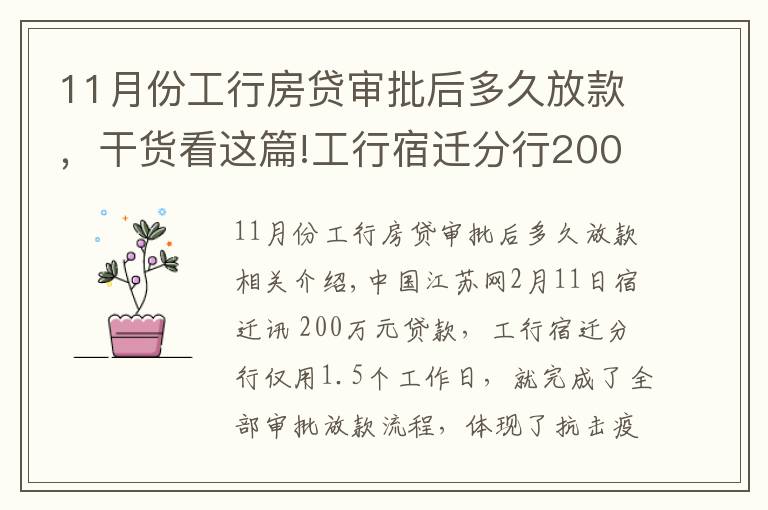 11月份工行房贷审批后多久放款，干货看这篇!工行宿迁分行200

11月份工行房贷审批后多久放款相关介绍，中国江苏网2月11日宿迁讯 200万元贷款，工行宿迁分行仅用1.5个工作日，就完成了全部审批放款流程，体现了抗击疫